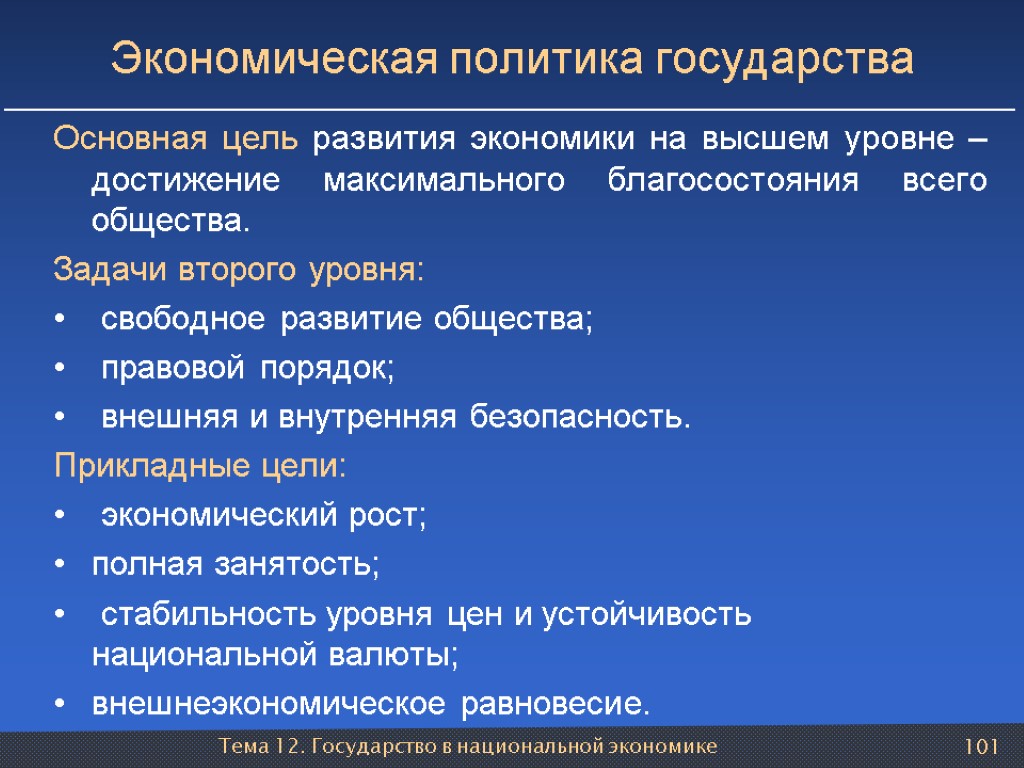 Экономическая политика государства

Основная цель развития экономики на высшем уровне – достижение максимального благосостояния всего общества.

Задачи второго уровня:

• свободное развитие общества;
• правовой порядок;
• внешняя и внутренняя безопасность.

Прикладные цели:

• экономический рост;
• полная занятость;
• стабильность уровня цен и устойчивость национальной валюты;
• внешнеэкономическое равновесие.

Тема 12. Государство в национальной экономике

101